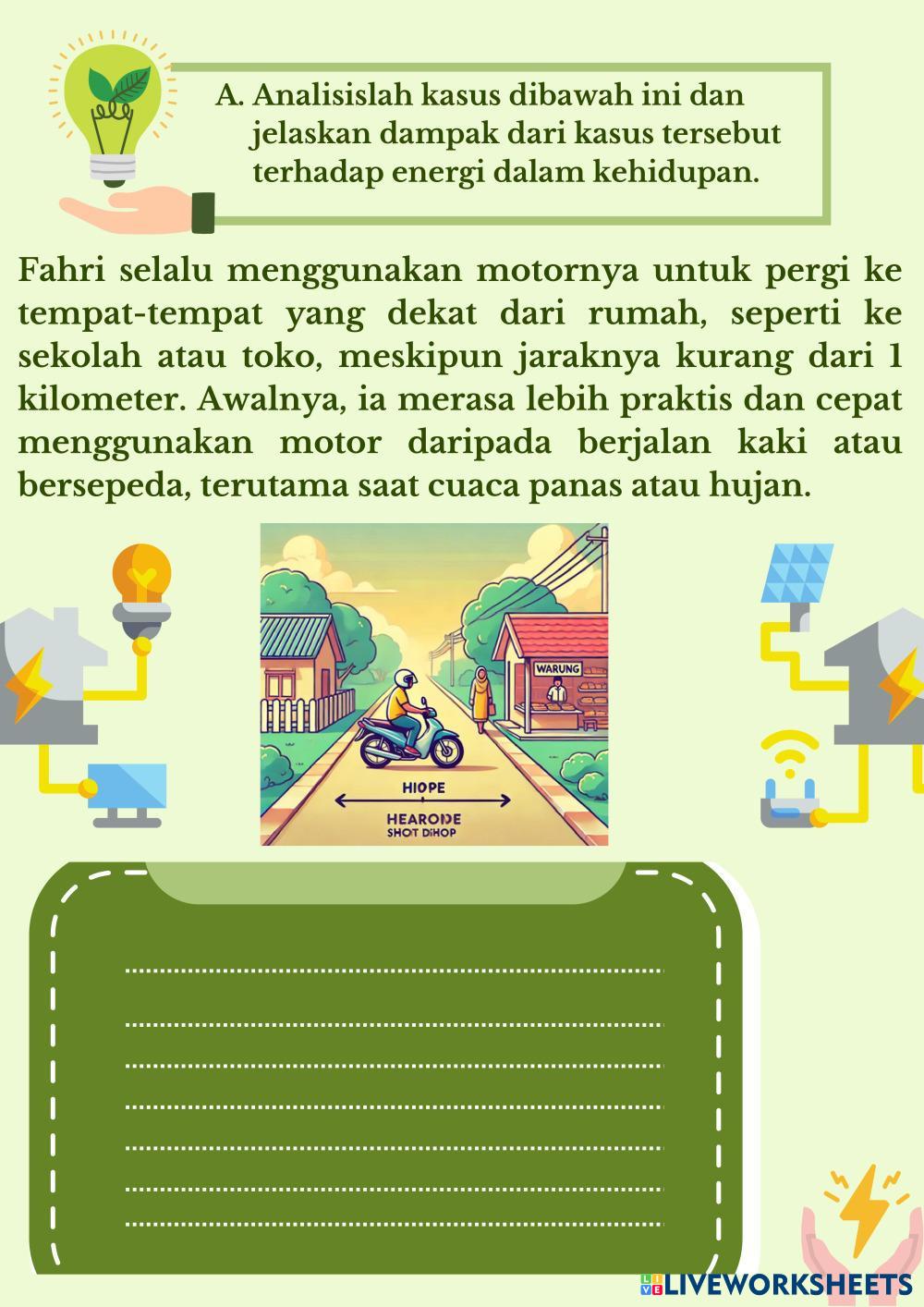 A. Analisislah kasus dibawah ini dan jelaskan dampak dari kasus tersebut terhadap energi dalam kehidupan.

Fahri selalu menggunakan motornya untuk pergi ke tempat-tempat yang dekat dari rumah, seperti ke sekolah atau toko, meskipun jaraknya kurang dari 1 kilometer. Awalnya, ia merasa lebih praktis dan cepat menggunakan motor daripada berjalan kaki atau bersepeda, terutama saat cuaca panas atau hujan.

WARUNG

HIOPE

HEARODE
SHOT DIHOP

LIVEWORKSHEETS